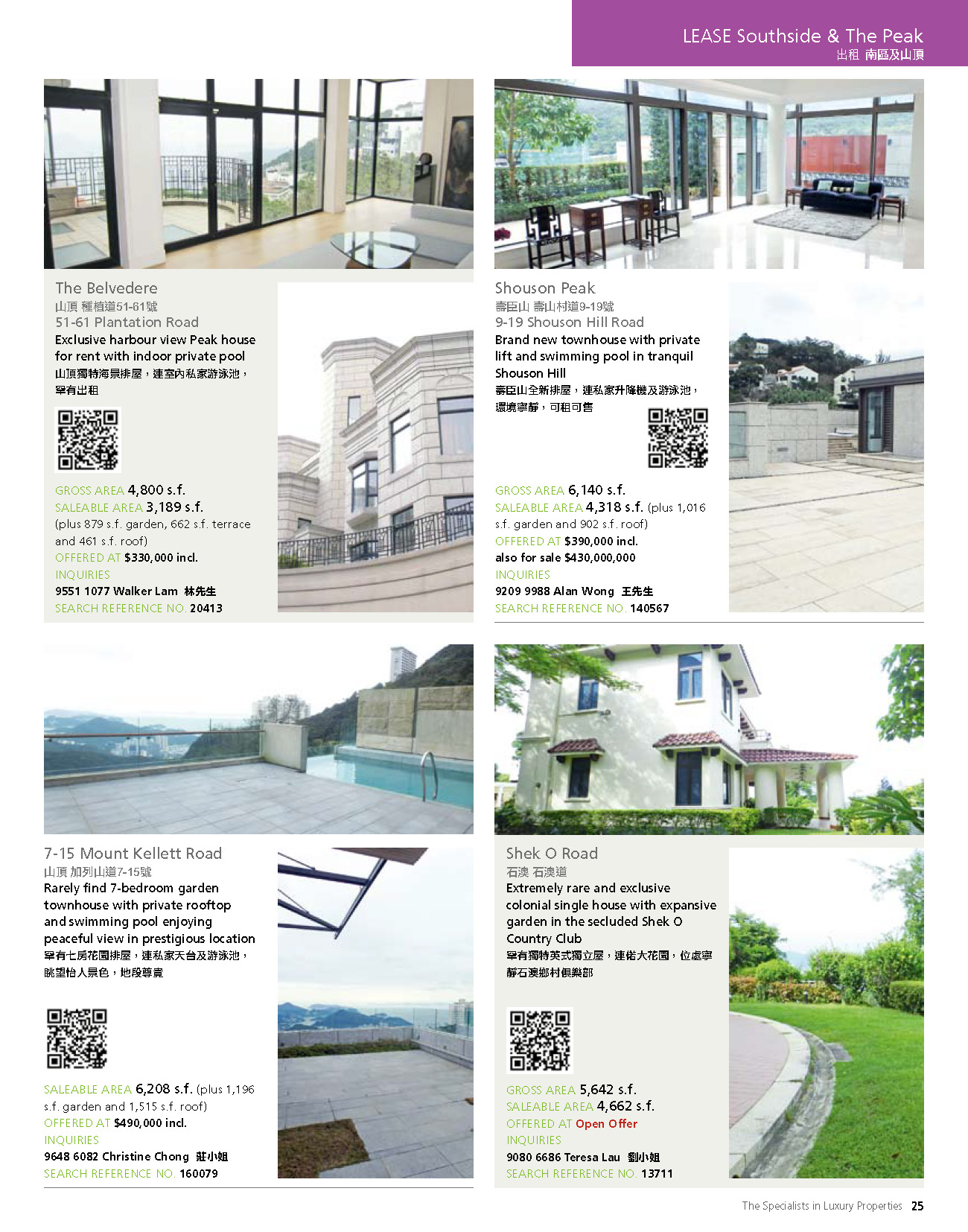 LEASE Southside & The Peak
出租 南區及山頂

The Belvedere
山頂 種植道51-61號
51-61 Plantation Road
Exclusive harbour view Peak house for rent with indoor private pool
山頂獨特海景排屋，連室內私家游泳池，罕有出租

GROSS AREA 4,800 s.f.
SALEABLE AREA 3,189 s.f.
(plus 879 s.f. garden, 662 s.f. terrace and 461 s.f. roof)
OFFERED AT $330,000 incl.
INQUIRIES
9551 1077 Walker Lam 林先生
SEARCH REFERENCE NO. 20413

Shouson Peak
壽臣山 壽山村道9-19號
9-19 Shouson Hill Road
Brand new townhouse with private lift and swimming pool in tranquil Shouson Hill
壽臣山全新排屋，連私家升降機及游泳池，環境寧靜，可租可售

GROSS AREA 6,140 s.f.
SALEABLE AREA 4,318 s.f. (plus 1,016 s.f. garden and 902 s.f. roof)
OFFERED AT $390,000 incl.
also for sale $430,000,000
INQUIRIES
9209 9988 Alan Wong 王先生
SEARCH REFERENCE NO. 140567

7-15 Mount Kellett Road
山頂 加列山道7-15號
Rarely find 7-bedroom garden townhouse with private rooftop and swimming pool enjoying peaceful view in prestigious location
罕有七房花園排屋，連私家天台及游泳池，眺望怡人景色，地段尊貴

SALEABLE AREA 6,208 s.f. (plus 1,196 s.f. garden and 1,515 s.f. roof)
OFFERED AT $490,000 incl.
INQUIRIES
9648 6082 Christine Chong 莊小姐
SEARCH REFERENCE NO. 160079

Shek O Road
石澳 石澳道
Extremely rare and exclusive colonial single house with expansive garden in the secluded Shek O Country Club
罕有獨特英式獨立屋，連偌大花園，位處寧靜石澳鄉村俱樂部

GROSS AREA 5,642 s.f.
SALEABLE AREA 4,662 s.f.
OFFERED AT Open Offer
INQUIRIES
9080 6686 Teresa Lau 劉小姐
SEARCH REFERENCE NO. 13711

The Specialists in Luxury Properties 25